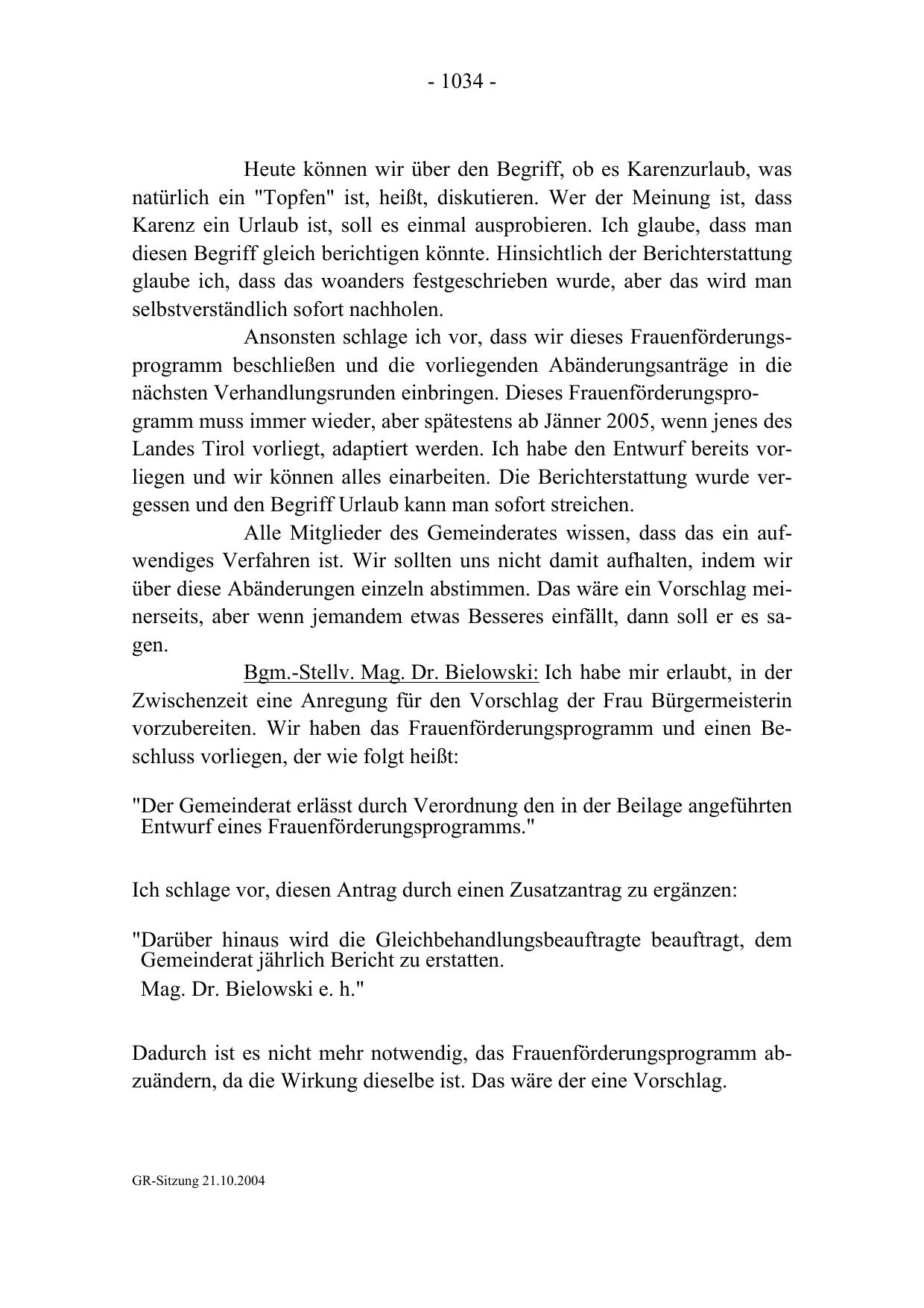 - 1034 -

Heute können wir über den Begriff, ob es Karenzurlaub, was natürlich ein "Topfen" ist, heißt, diskutieren. Wer der Meinung ist, dass Karenz ein Urlaub ist, soll es einmal ausprobieren. Ich glaube, dass man diesen Begriff gleich berichtigen könnte. Hinsichtlich der Berichterstattung glaube ich, dass das woanders festgeschrieben wurde, aber das wird man selbstverständlich sofort nachholen.

Ansonsten schlage ich vor, dass wir dieses Frauenförderungsprogramm beschließen und die vorliegenden Abänderungsanträge in die nächsten Verhandlungsrunden einbringen. Dieses Frauenförderungsprogramm muss immer wieder, aber spätestens ab Jänner 2005, wenn jenes des Landes Tirol vorliegt, adaptiert werden. Ich habe den Entwurf bereits vorliegen und wir können alles einarbeiten. Die Berichterstattung wurde vergessen und den Begriff Urlaub kann man sofort streichen.

Alle Mitglieder des Gemeinderates wissen, dass das ein aufwendiges Verfahren ist. Wir sollten uns nicht damit aufhalten, indem wir über diese Abänderungen einzeln abstimmen. Das wäre ein Vorschlag meinerseits, aber wenn jemandem etwas Besseres einfällt, dann soll er es sagen.

Bgm.-Stellv. Mag. Dr. Bielowski: Ich habe mir erlaubt, in der Zwischenzeit eine Anregung für den Vorschlag der Frau Bürgermeisterin vorzubereiten. Wir haben das Frauenförderungsprogramm und einen Beschluss vorliegen, der wie folgt heißt:

"Der Gemeinderat erlässt durch Verordnung den in der Beilage angeführten Entwurf eines Frauenförderungsprogramms."

Ich schlage vor, diesen Antrag durch einen Zusatzantrag zu ergänzen:

"Darüber hinaus wird die Gleichbehandlungsbeauftragte beauftragt, dem Gemeinderat jährlich Bericht zu erstatten.
Mag. Dr. Bielowski e. h."

Dadurch ist es nicht mehr notwendig, das Frauenförderungsprogramm abzuändern, da die Wirkung dieselbe ist. Das wäre der eine Vorschlag.

GR-Sitzung 21.10.2004